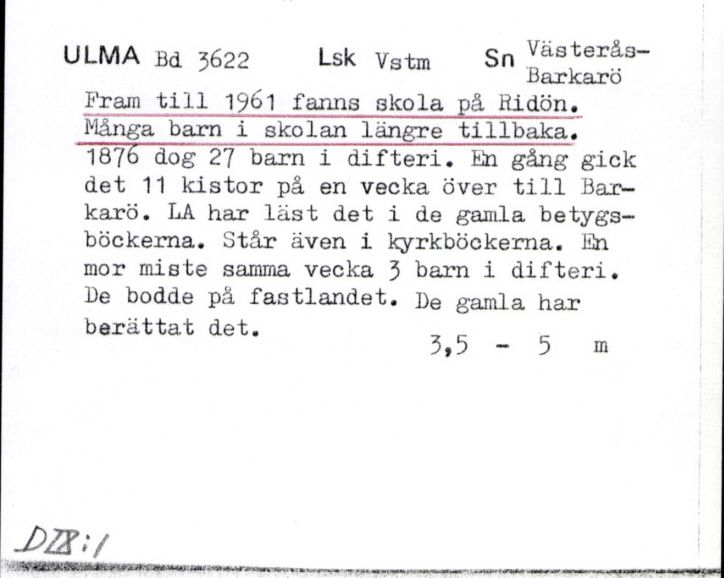 ULMA Bd 3622 Lsk Vstm Sn Västerås-Barkarö

Fram till 1961 fanns skola på Ridön. Många barn i skolan längre tillbaka. 1876 dog 27 barn i difteri. En gång gick det 11 kistor på en vecka över till Barkarö. LA har läst det i de gamla betygsböckerna. Står även i kyrkböckerna. En mor miste samma vecka 3 barn i difteri. De bodde på fastlandet. De gamla har berättat det.

3,5 - 5 m

DIX:1